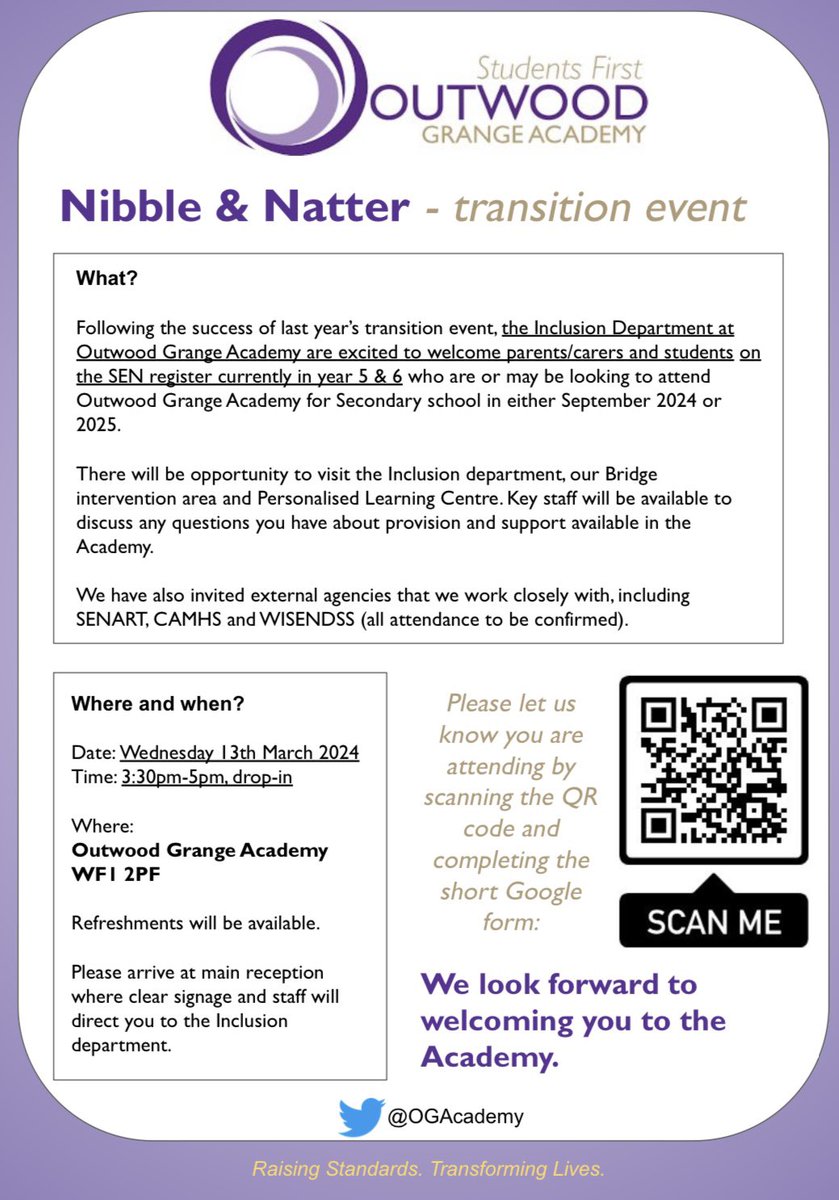 Students First
OUTWOOD
GRANGE ACADEMY

Nibble & Natter - transition event

What?

Following the success of last year's transition event, the Inclusion Department at Outwood Grange Academy are excited to welcome parents/carers and students on the SEN register currently in year 5 & 6 who are or may be looking to attend Outwood Grange Academy for Secondary school in either September 2024 or 2025.

There will be opportunity to visit the Inclusion department, our Bridge intervention area and Personalised Learning Centre. Key staff will be available to discuss any questions you have about provision and support available in the Academy.

We have also invited external agencies that we work closely with, including SENART, CAMHS and WISENDSS (all attendance to be confirmed).

Where and when?

Date: Wednesday 13th March 2024
Time: 3:30pm-5pm, drop-in

Where:
Outwood Grange Academy
WF1 2PF

Refreshments will be available.

Please arrive at main reception where clear signage and staff will direct you to the Inclusion department.

Please let us know you are attending by scanning the QR code and completing the short Google form:

SCAN ME

We look forward to welcoming you to the Academy.

@OGAcademy

Raising Standards. Transforming Lives.